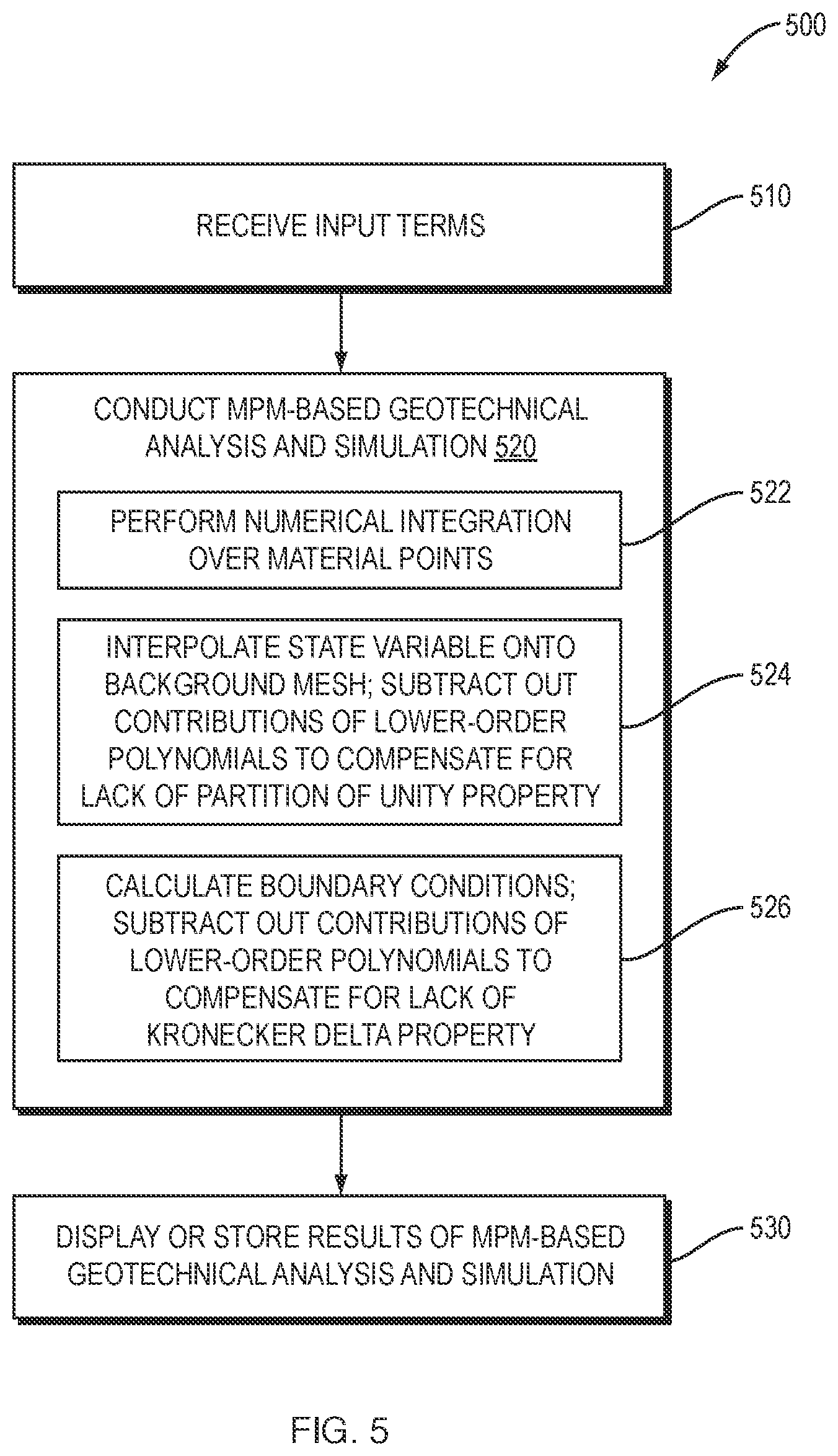 500

RECEIVE INPUT TERMS

510

CONDUCT MPM-BASED GEOTECHNICAL ANALYSIS AND SIMULATION 520

PERFORM NUMERICAL INTEGRATION OVER MATERIAL POINTS

522

INTERPOLATE STATE VARIABLE ONTO BACKGROUND MESH; SUBTRACT OUT CONTRIBUTIONS OF LOWER-ORDER POLYNOMIALS TO COMPENSATE FOR LACK OF PARTITION OF UNITY PROPERTY

524

CALCULATE BOUNDARY CONDITIONS; SUBTRACT OUT CONTRIBUTIONS OF LOWER-ORDER POLYNOMIALS TO COMPENSATE FOR LACK OF KRONECKER DELTA PROPERTY

526

DISPLAY OR STORE RESULTS OF MPM-BASED GEOTECHNICAL ANALYSIS AND SIMULATION

530

FIG. 5